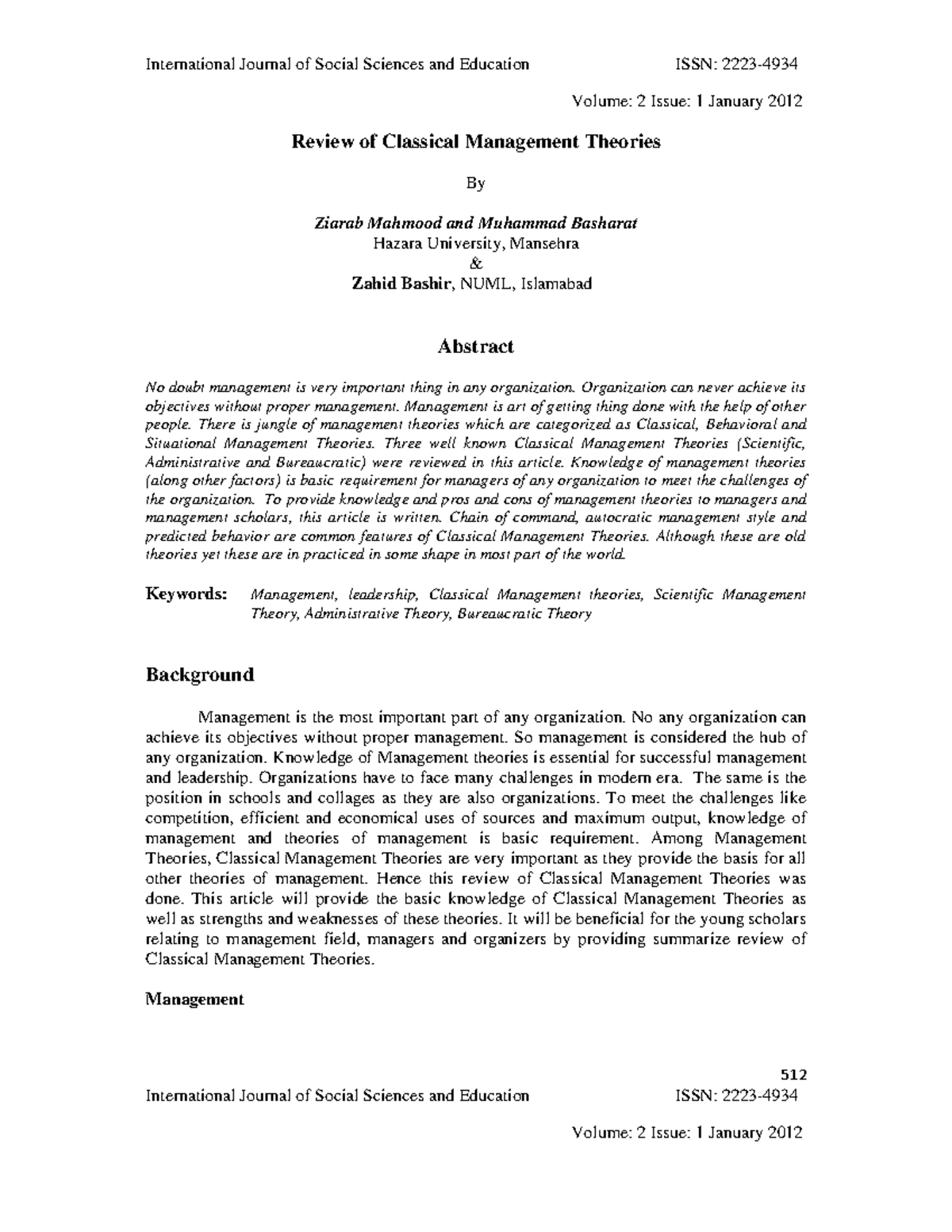 International Journal of Social Sciences and Education ISSN: 2223-4934

Volume: 2 Issue: 1 January 2012

Review of Classical Management Theories

By

Ziarab Mahmood and Muhammad Basharat
Hazara University, Mansehra
&
Zahid Bashir, NUML, Islamabad

Abstract

No doubt management is very important thing in any organization. Organization can never achieve its objectives without proper management. Management is art of getting thing done with the help of other people. There is jungle of management theories which are categorized as Classical, Behavioral and Situational Management Theories. Three well known Classical Management Theories (Scientific, Administrative and Bureaucratic) were reviewed in this article. Knowledge of management theories (along other factors) is basic requirement for managers of any organization to meet the challenges of the organization. To provide knowledge and pros and cons of management theories to managers and management scholars, this article is written. Chain of command, autocratic management style and predicted behavior are common features of Classical Management Theories. Although these are old theories yet these are in practiced in some shape in most part of the world.

Keywords: Management, leadership, Classical Management theories, Scientific Management Theory, Administrative Theory, Bureaucratic Theory

Background

Management is the most important part of any organization. No any organization can achieve its objectives without proper management. So management is considered the hub of any organization. Knowledge of Management theories is essential for successful management and leadership. Organizations have to face many challenges in modern era. The same is the position in schools and collages as they are also organizations. To meet the challenges like competition, efficient and economical uses of sources and maximum output, knowledge of management and theories of management is basic requirement. Among Management Theories, Classical Management Theories are very important as they provide the basis for all other theories of management. Hence this review of Classical Management Theories was done. This article will provide the basic knowledge of Classical Management Theories as well as strengths and weaknesses of these theories. It will be beneficial for the young scholars relating to management field, managers and organizers by providing summarize review of Classical Management Theories.

Management

512

International Journal of Social Sciences and Education ISSN: 2223-4934

Volume: 2 Issue: 1 January 2012